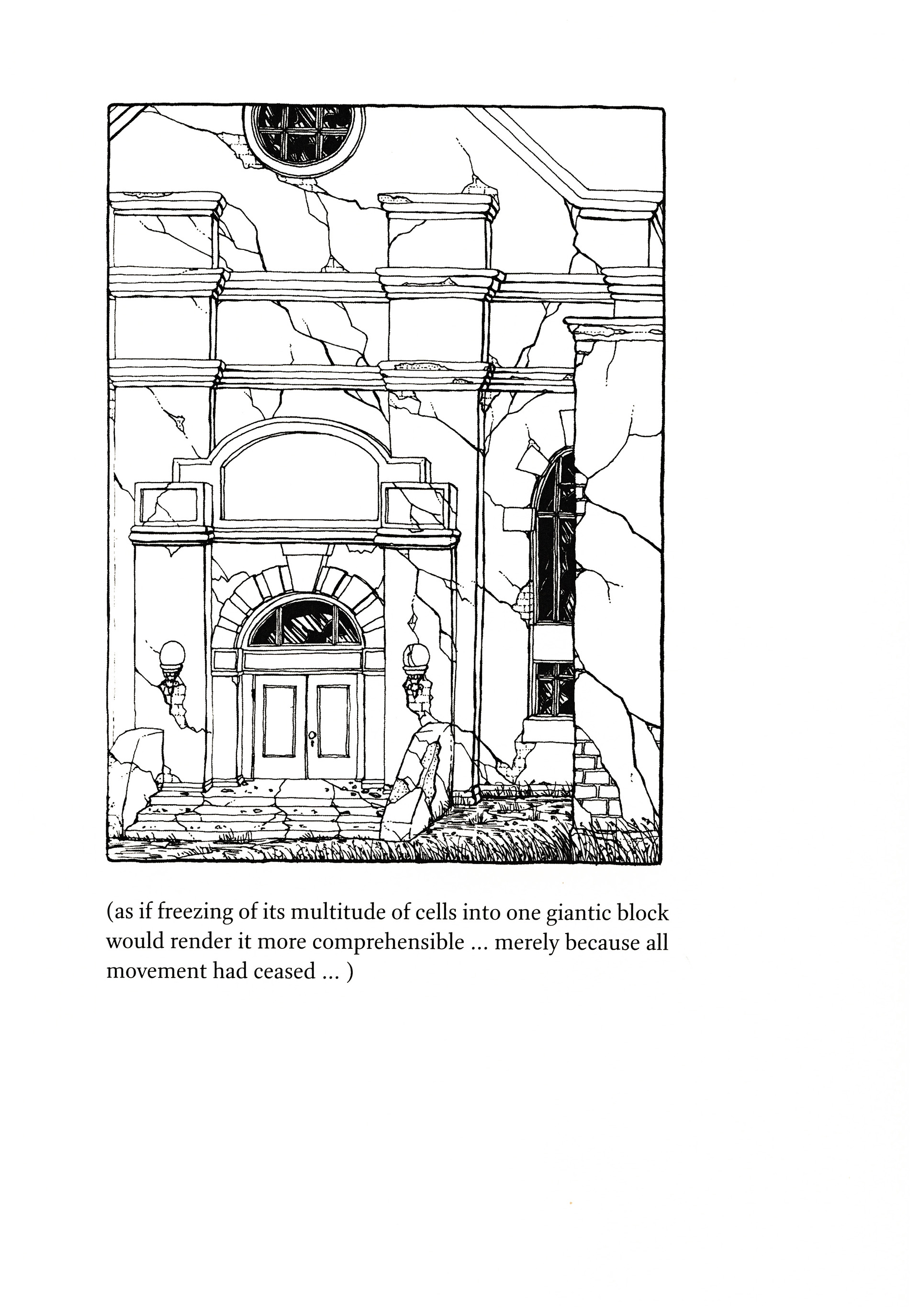 (as if freezing of its multitude of cells into one giantic block would render it more comprehensible ... merely because all movement had ceased ... )